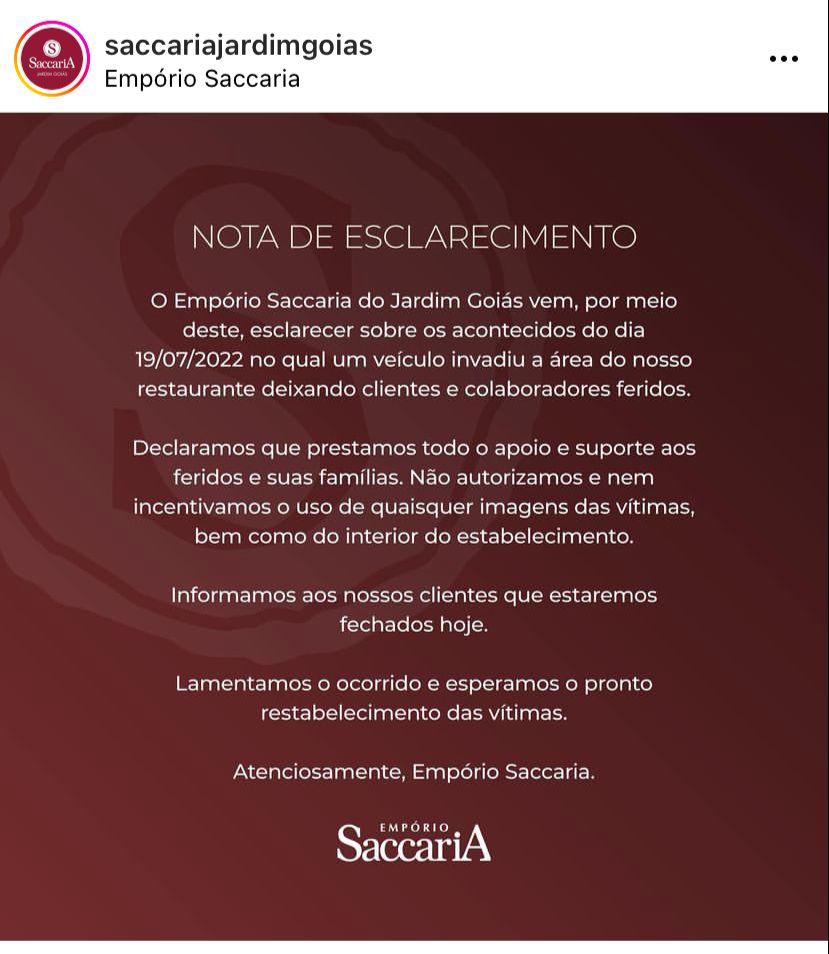 S
SaccariA
JARDIM GOIÁS

saccariajardimgoias
Empório Saccaria

NOTA DE ESCLARECIMENTO

O Empório Saccaria do Jardim Goiás vem, por meio deste, esclarecer sobre os acontecidos do dia 19/07/2022 no qual um veículo invadiu a área do nosso restaurante deixando clientes e colaboradores feridos.

Declaramos que prestamos todo o apoio e suporte aos feridos e suas famílias. Não autorizamos e nem incentivamos o uso de quaisquer imagens das vítimas, bem como do interior do estabelecimento.

Informamos aos nossos clientes que estaremos fechados hoje.

Lamentamos o ocorrido e esperamos o pronto restabelecimento das vítimas.

Atenciosamente, Empório Saccaria.

EMPÓRIO
SaccariA